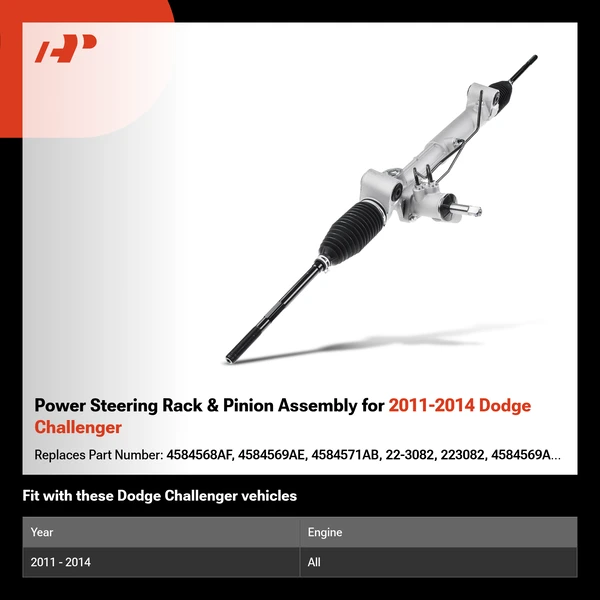 Power Steering Rack & Pinion Assembly for 2011-2014 Dodge Challenger

Replaces Part Number: 4584568AF, 4584569AE, 4584571AB, 22-3082, 223082, 4584569A...

Fit with these Dodge Challenger vehicles

| Year | Engine |
|---|---|
| 2011 - 2014 | All |